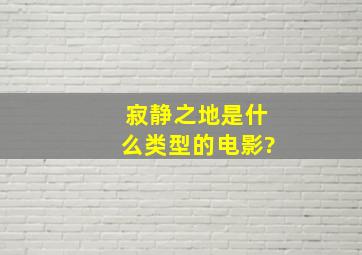 寂静之地是什么类型的电影?